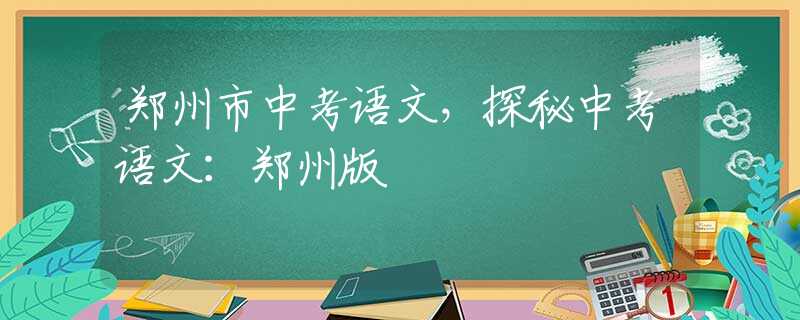 郑州市中考语文，探秘中考语文：郑州版